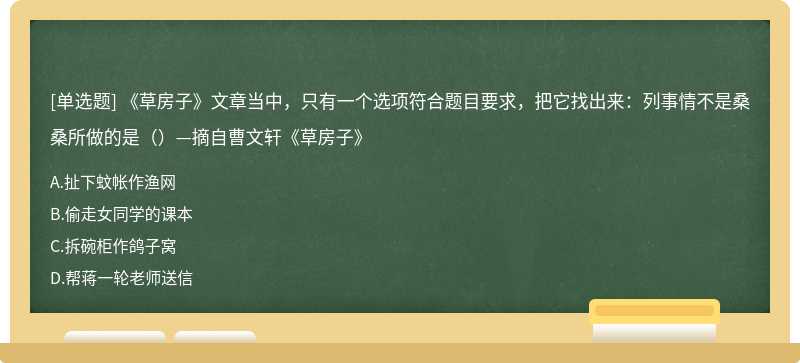 [单选题] 《草房子》文章当中，只有一个选项符合题目要求，把它找出来：列事情不是桑桑所做的是（）—摘自曹文轩《草房子》

A.扯下蚊帐作渔网

B.偷走女同学的课本

C.拆碗柜作鸽子窝

D.帮蒋一轮老师送信